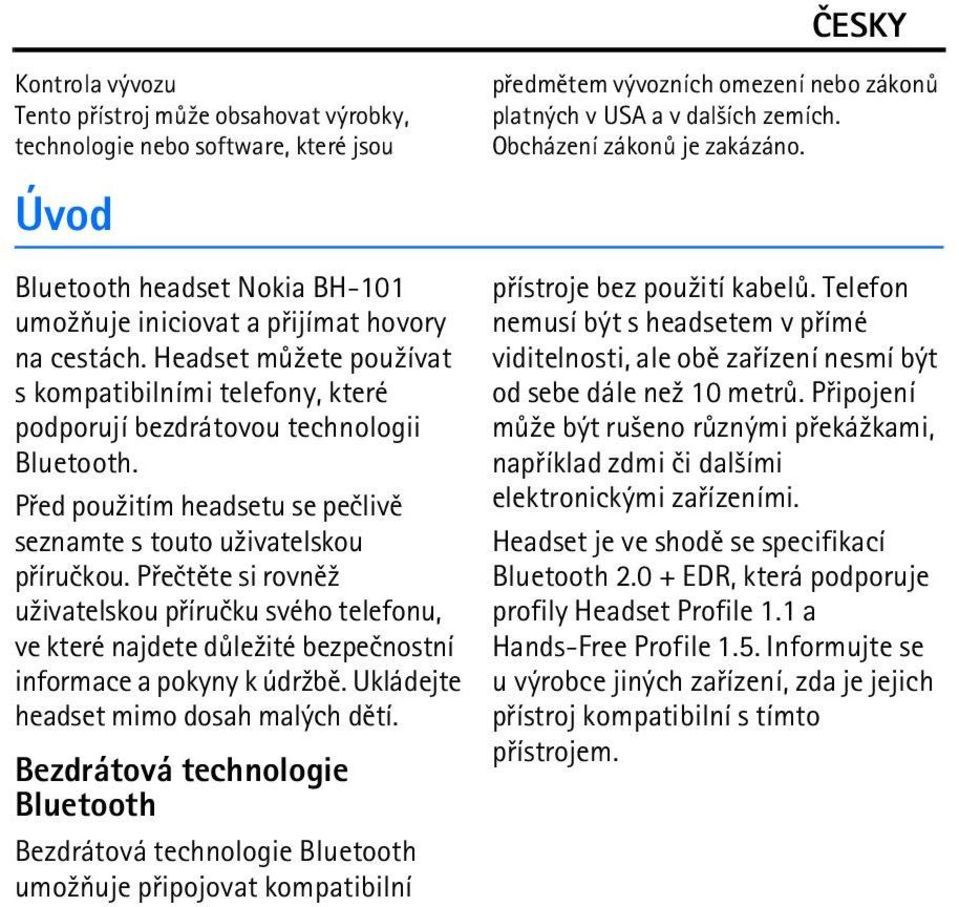 ČESKY

Kontrola vývozu
Tento přístroj může obsahovat výrobky, technologie nebo software, které jsou předmětem vývozních omezení nebo zákonů platných v USA a v dalších zemích. Obcházení zákonů je zakázáno.

Úvod

Bluetooth headset Nokia BH-101 umožňuje iniciovat a přijímat hovory na cestách. Headset můžete používat s kompatibilními telefony, které podporují bezdrátovou technologii Bluetooth.

Před použitím headsetu se pečlivě seznamte s touto uživatelskou příručkou. Přečtěte si rovněž uživatelskou příručku svého telefonu, ve které najdete důležité bezpečnostní informace a pokyny k údržbě. Ukládejte headset mimo dosah malých dětí.

Bezdrátová technologie Bluetooth

Bezdrátová technologie Bluetooth umožňuje připojovat kompatibilní přístroje bez použití kabelů. Telefon nemusí být s headsetem v přímé viditelnosti, ale obě zařízení nesmí být od sebe dále než 10 metrů. Připojení může být rušeno různými překážkami, například zdmi či dalšími elektronickými zařízeními.

Headset je ve shodě se specifikací Bluetooth 2.0 + EDR, která podporuje profily Headset Profile 1.1 a Hands-Free Profile 1.5. Informujte se u výrobce jiných zařízení, zda je jejich přístroj kompatibilní s tímto přístrojem.